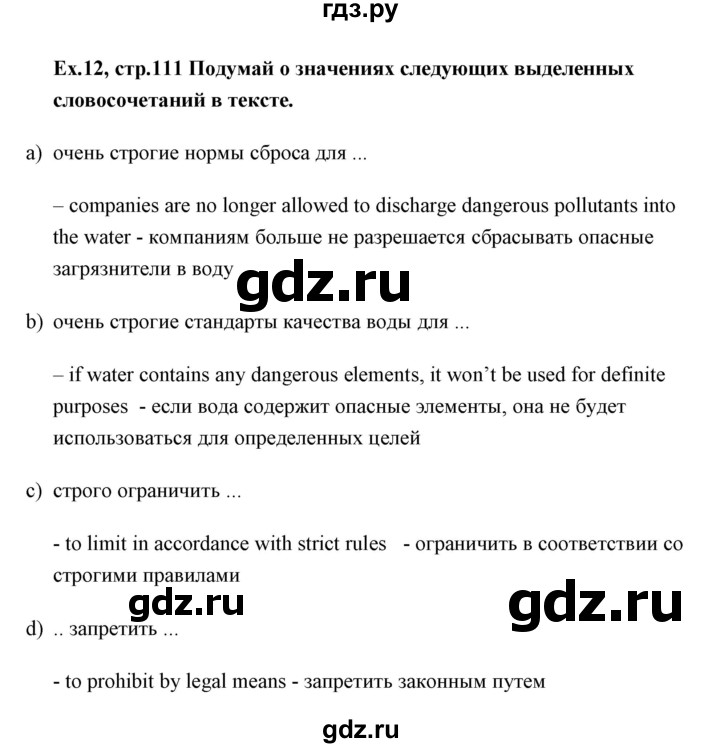 гдз.ру

Ex.12, стр.111 Подумай о значениях следующих выделенных словосочетаний в тексте.

a) очень строгие нормы сброса для ...

– companies are no longer allowed to discharge dangerous pollutants into the water - компаниям больше не разрешается сбрасывать опасные загрязнители в воду

gdz.ru

b) очень строгие стандарты качества воды для ...

– if water contains any dangerous elements, it won't be used for definite purposes - если вода содержит опасные элементы, она не будет использоваться для определенных целей

c) строго ограничить ...

- to limit in accordance with strict rules - ограничить в соответствии со строгими правилами

gdz.ru

gdz.ru

d) .. запретить ...

- to prohibit by legal means - запретить законным путем

gdz.ru